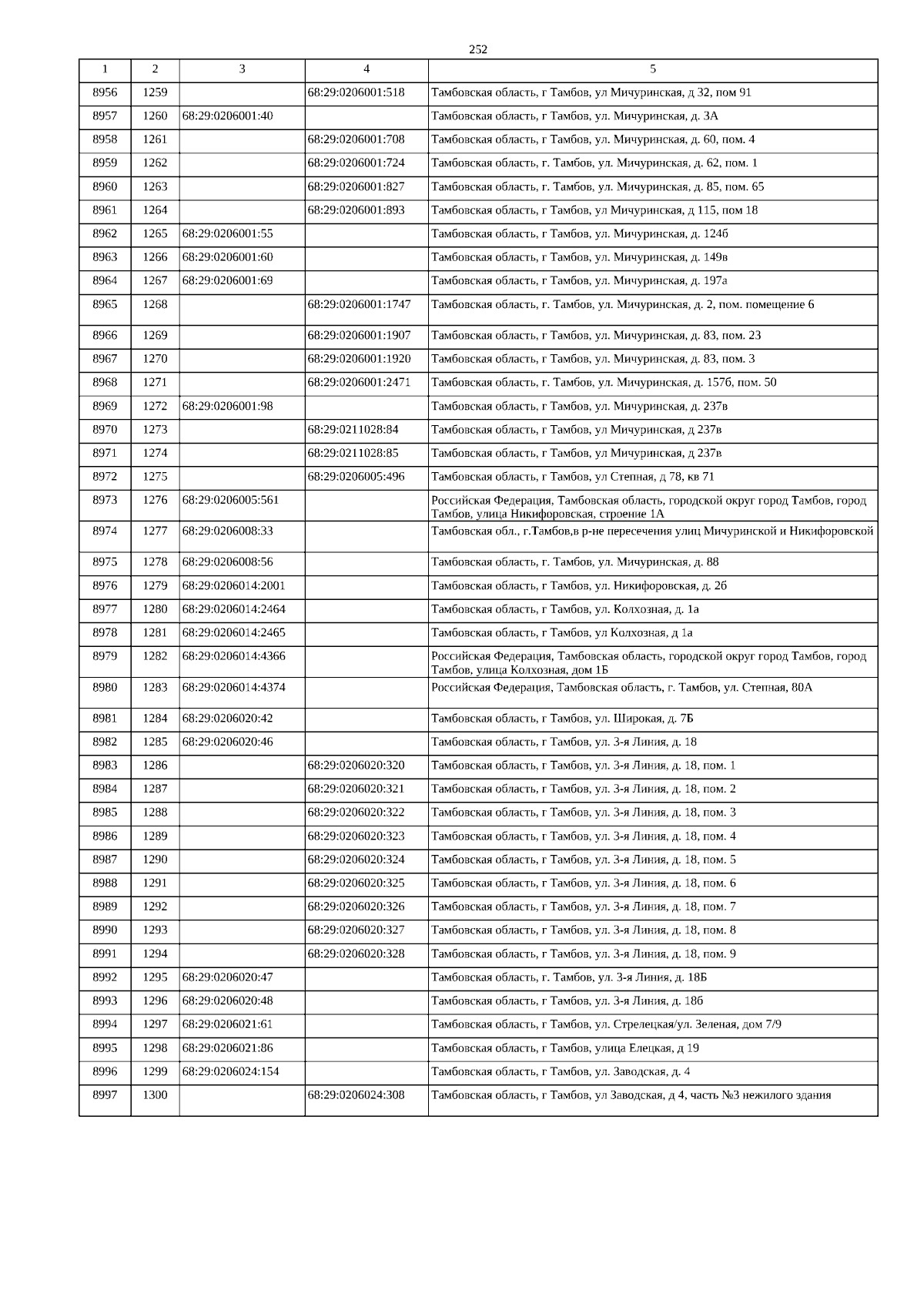 252

| 1 | 2 | 3 | 4 | 5 |
|---|---|---|---|---|
| 8956 | 1259 | | 68:29:0206001:518 | Тамбовская область, г Тамбов, ул Мичуринская, д 32, пом 91 |
| 8957 | 1260 | 68:29:0206001:40 | | Тамбовская область, г Тамбов, ул. Мичуринская, д. 3А |
| 8958 | 1261 | | 68:29:0206001:708 | Тамбовская область, г Тамбов, ул. Мичуринская, д. 60, пом. 4 |
| 8959 | 1262 | | 68:29:0206001:724 | Тамбовская область, г. Тамбов, ул. Мичуринская, д. 62, пом. 1 |
| 8960 | 1263 | | 68:29:0206001:827 | Тамбовская область, г. Тамбов, ул. Мичуринская, д. 85, пом. 65 |
| 8961 | 1264 | | 68:29:0206001:893 | Тамбовская область, г Тамбов, ул Мичуринская, д 115, пом 18 |
| 8962 | 1265 | 68:29:0206001:55 | | Тамбовская область, г Тамбов, ул. Мичуринская, д. 124б |
| 8963 | 1266 | 68:29:0206001:60 | | Тамбовская область, г Тамбов, ул. Мичуринская, д. 149в |
| 8964 | 1267 | 68:29:0206001:69 | | Тамбовская область, г Тамбов, ул. Мичуринская, д. 197а |
| 8965 | 1268 | | 68:29:0206001:1747 | Тамбовская область, г. Тамбов, ул. Мичуринская, д. 2, пом. помещение 6 |
| 8966 | 1269 | | 68:29:0206001:1907 | Тамбовская область, г Тамбов, ул. Мичуринская, д. 83, пом. 23 |
| 8967 | 1270 | | 68:29:0206001:1920 | Тамбовская область, г Тамбов, ул. Мичуринская, д. 83, пом. 3 |
| 8968 | 1271 | | 68:29:0206001:2471 | Тамбовская область, г. Тамбов, ул. Мичуринская, д. 157б, пом. 50 |
| 8969 | 1272 | 68:29:0206001:98 | | Тамбовская область, г Тамбов, ул. Мичуринская, д. 237в |
| 8970 | 1273 | | 68:29:0211028:84 | Тамбовская область, г Тамбов, ул Мичуринская, д 237в |
| 8971 | 1274 | | 68:29:0211028:85 | Тамбовская область, г Тамбов, ул Мичуринская, д 237в |
| 8972 | 1275 | | 68:29:0206005:496 | Тамбовская область, г Тамбов, ул Степная, д 78, кв 71 |
| 8973 | 1276 | 68:29:0206005:561 | | Российская Федерация, Тамбовская область, городской округ город Тамбов, город Тамбов, улица Никифоровская, строение 1А |
| 8974 | 1277 | 68:29:0206008:33 | | Тамбовская обл., г.Тамбов,в р-не пересечения улиц Мичуринской и Никифоровской |
| 8975 | 1278 | 68:29:0206008:56 | | Тамбовская область, г. Тамбов, ул. Мичуринская, д. 88 |
| 8976 | 1279 | 68:29:0206014:2001 | | Тамбовская область, г Тамбов, ул. Никифоровская, д. 2б |
| 8977 | 1280 | 68:29:0206014:2464 | | Тамбовская область, г Тамбов, ул. Колхозная, д. 1а |
| 8978 | 1281 | 68:29:0206014:2465 | | Тамбовская область, г Тамбов, ул Колхозная, д 1а |
| 8979 | 1282 | 68:29:0206014:4366 | | Российская Федерация, Тамбовская область, городской округ город Тамбов, город Тамбов, улица Колхозная, дом 1Б |
| 8980 | 1283 | 68:29:0206014:4374 | | Российская Федерация, Тамбовская область, г. Тамбов, ул. Степная, 80А |
| 8981 | 1284 | 68:29:0206020:42 | | Тамбовская область, г Тамбов, ул. Широкая, д. 7Б |
| 8982 | 1285 | 68:29:0206020:46 | | Тамбовская область, г Тамбов, ул. 3-я Линия, д. 18 |
| 8983 | 1286 | | 68:29:0206020:320 | Тамбовская область, г Тамбов, ул. 3-я Линия, д. 18, пом. 1 |
| 8984 | 1287 | | 68:29:0206020:321 | Тамбовская область, г Тамбов, ул. 3-я Линия, д. 18, пом. 2 |
| 8985 | 1288 | | 68:29:0206020:322 | Тамбовская область, г Тамбов, ул. 3-я Линия, д. 18, пом. 3 |
| 8986 | 1289 | | 68:29:0206020:323 | Тамбовская область, г Тамбов, ул. 3-я Линия, д. 18, пом. 4 |
| 8987 | 1290 | | 68:29:0206020:324 | Тамбовская область, г Тамбов, ул. 3-я Линия, д. 18, пом. 5 |
| 8988 | 1291 | | 68:29:0206020:325 | Тамбовская область, г Тамбов, ул. 3-я Линия, д. 18, пом. 6 |
| 8989 | 1292 | | 68:29:0206020:326 | Тамбовская область, г Тамбов, ул. 3-я Линия, д. 18, пом. 7 |
| 8990 | 1293 | | 68:29:0206020:327 | Тамбовская область, г Тамбов, ул. 3-я Линия, д. 18, пом. 8 |
| 8991 | 1294 | | 68:29:0206020:328 | Тамбовская область, г Тамбов, ул. 3-я Линия, д. 18, пом. 9 |
| 8992 | 1295 | 68:29:0206020:47 | | Тамбовская область, г. Тамбов, ул. 3-я Линия, д. 18Б |
| 8993 | 1296 | 68:29:0206020:48 | | Тамбовская область, г Тамбов, ул. 3-я Линия, д. 18б |
| 8994 | 1297 | 68:29:0206021:61 | | Тамбовская область, г Тамбов, ул. Стрелецкая/ул. Зеленая, дом 7/9 |
| 8995 | 1298 | 68:29:0206021:86 | | Тамбовская область, г Тамбов, улица Елецкая, д 19 |
| 8996 | 1299 | 68:29:0206024:154 | | Тамбовская область, г Тамбов, ул. Заводская, д. 4 |
| 8997 | 1300 | | 68:29:0206024:308 | Тамбовская область, г Тамбов, ул Заводская, д 4, часть №3 нежилого здания |